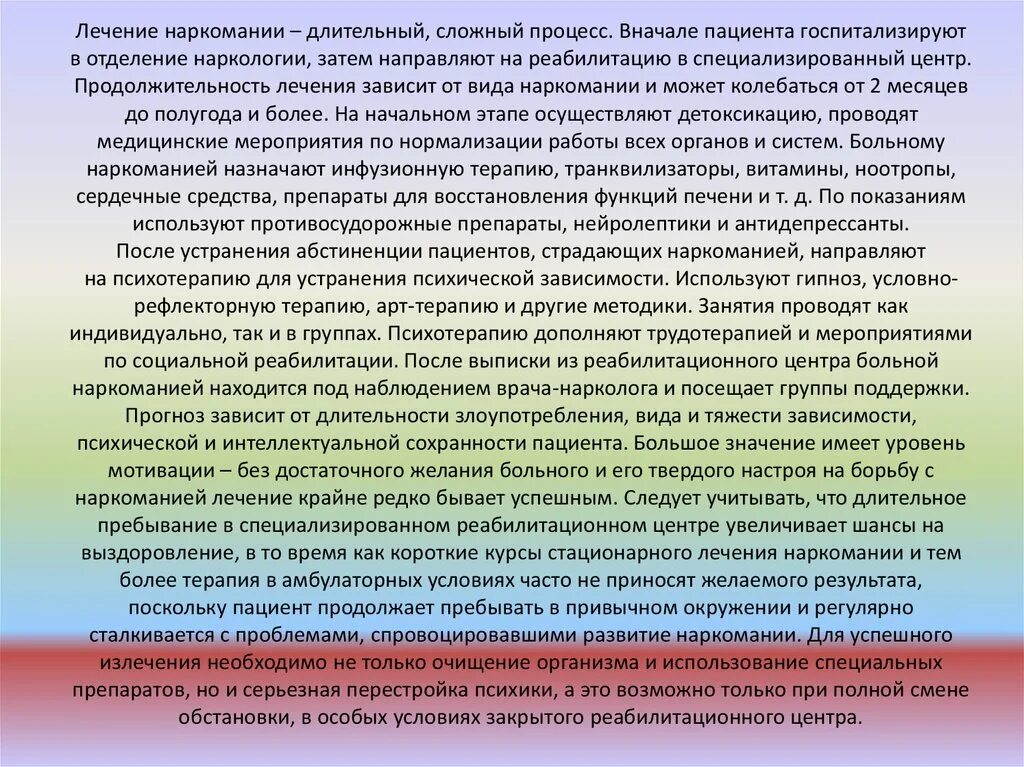 Лечение наркомании – длительный, сложный процесс. Вначале пациента госпитализируют в отделение наркологии, затем направляют на реабилитацию в специализированный центр. Продолжительность лечения зависит от вида наркомании и может колебаться от 2 месяцев до полугода и более. На начальном этапе осуществляют детоксикацию, проводят медицинские мероприятия по нормализации работы всех органов и систем. Больному наркоманией назначают инфузионную терапию, транквилизаторы, витамины, ноотропы, сердечные средства, препараты для восстановления функций печени и т. д. По показаниям используют противосудорожные препараты, нейролептики и антидепрессанты.
После устранения абстиненции пациентов, страдающих наркоманией, направляют на психотерапию для устранения психической зависимости. Используют гипноз, условно-рефлекторную терапию, арт-терапию и другие методики. Занятия проводят как индивидуально, так и в группах. Психотерапию дополняют трудотерапией и мероприятиями по социальной реабилитации. После выписки из реабилитационного центра больной наркоманией находится под наблюдением врача-нарколога и посещает группы поддержки.
Прогноз зависит от длительности злоупотребления, вида и тяжести зависимости, психической и интеллектуальной сохранности пациента. Большое значение имеет уровень мотивации – без достаточного желания больного и его твердого настроя на борьбу с наркоманией лечение крайне редко бывает успешным. Следует учитывать, что длительное пребывание в специализированном реабилитационном центре увеличивает шансы на выздоровление, в то время как короткие курсы стационарного лечения наркомании и тем более терапия в амбулаторных условиях часто не приносят желаемого результата, поскольку пациент продолжает пребывать в привычном окружении и регулярно сталкивается с проблемами, спровоцировавшими развитие наркомании. Для успешного излечения необходимо не только очищение организма и использование специальных препаратов, но и серьезная перестройка психики, а это возможно только при полной смене обстановки, в особых условиях закрытого реабилитационного центра.